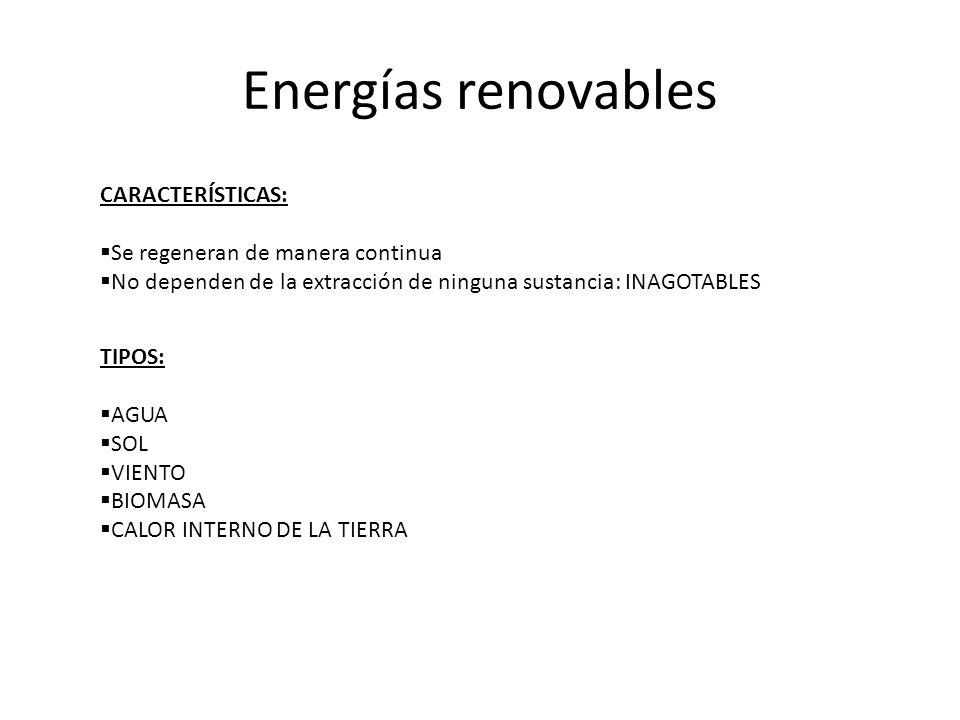 Energías renovables

CARACTERÍSTICAS:

▪Se regeneran de manera continua
▪No dependen de la extracción de ninguna sustancia: INAGOTABLES

TIPOS:

▪AGUA
▪SOL
▪VIENTO
▪BIOMASA
▪CALOR INTERNO DE LA TIERRA